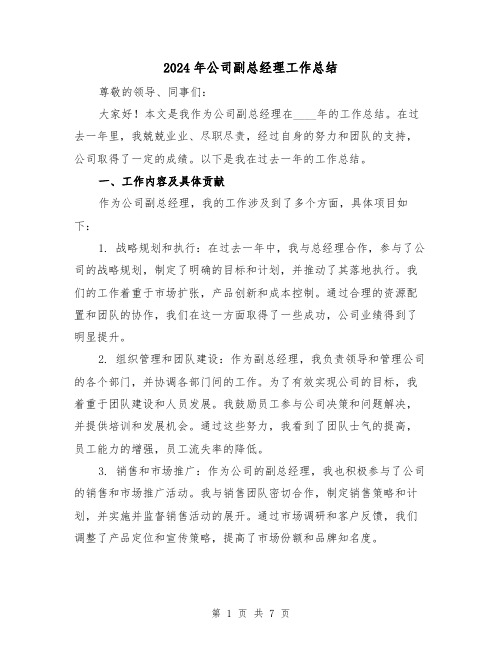 2024年公司副总经理工作总结

尊敬的领导、同事们：

大家好！本文是我作为公司副总经理在____年的工作总结。在过去一年里，我兢兢业业、尽职尽责，经过自身的努力和团队的支持，公司取得了一定的成绩。以下是我在过去一年的工作总结。

一、工作内容及具体贡献

作为公司副总经理，我的工作涉及到了多个方面，具体项目如下：

1. 战略规划和执行：在过去一年中，我与总经理合作，参与了公司的战略规划，制定了明确的目标和计划，并推动了其落地执行。我们的工作着重于市场扩张，产品创新和成本控制。通过合理的资源配置和团队的协作，我们在这一方面取得了一些成功，公司业绩得到了明显提升。

2. 组织管理和团队建设：作为副总经理，我负责领导和管理公司的各个部门，并协调各部门间的工作。为了有效实现公司的目标，我着重于团队建设和人员发展。我鼓励员工参与公司决策和问题解决，并提供培训和发展机会。通过这些努力，我看到了团队士气的提高，员工能力的增强，员工流失率的降低。

3. 销售和市场推广：作为公司的副总经理，我也积极参与了公司的销售和市场推广活动。我与销售团队密切合作，制定销售策略和计划，并实施并监督销售活动的展开。通过市场调研和客户反馈，我们调整了产品定位和宣传策略，提高了市场份额和品牌知名度。

第 1 页 共 7 页